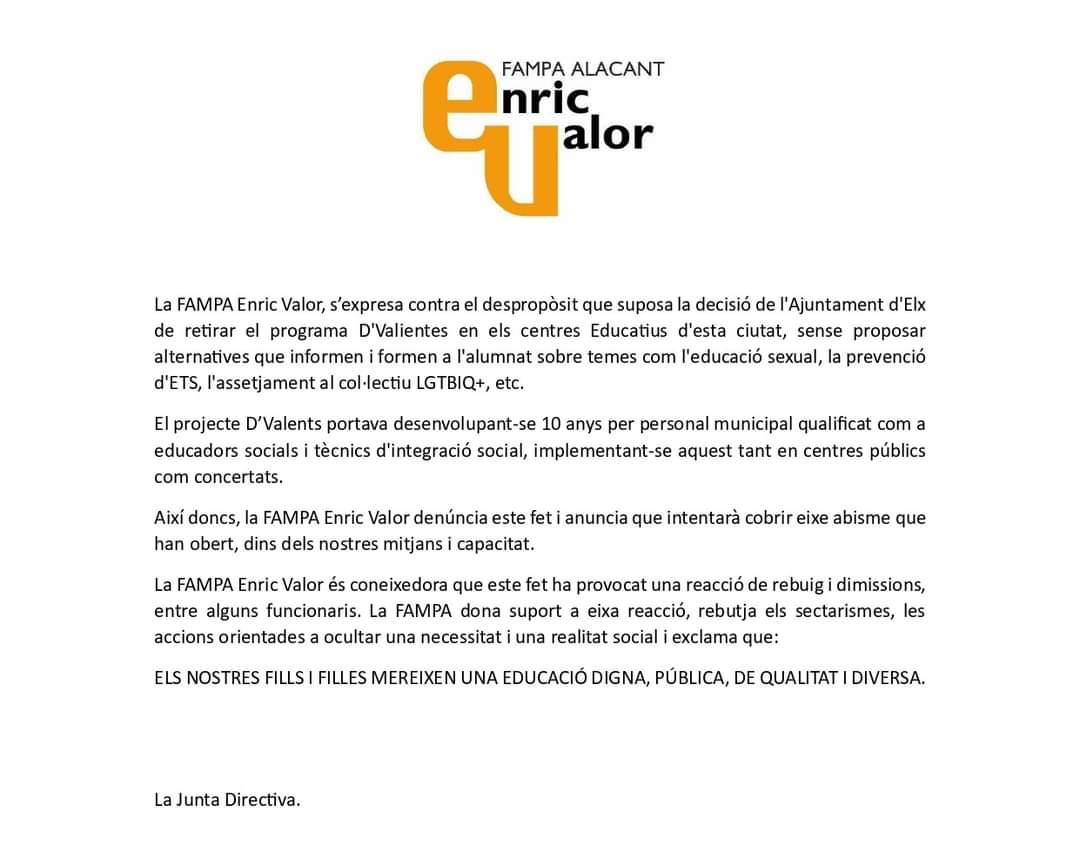 FAMPA ALACANT
enric
valor

La FAMPA Enric Valor, s'expresa contra el despropòsit que suposa la decisió de l'Ajuntament d'Elx de retirar el programa D'Valientes en els centres Educatius d'esta ciutat, sense proposar alternatives que informen i formen a l'alumnat sobre temes com l'educació sexual, la prevenció d'ETS, l'assetjament al col·lectiu LGTBIQ+, etc.

El projecte D'Valents portava desenvolupant-se 10 anys per personal municipal qualificat com a educadors socials i tècnics d'integració social, implementant-se aquest tant en centres públics com concertats.

Així doncs, la FAMPA Enric Valor denúncia este fet i anuncia que intentarà cobrir eixe abisme que han obert, dins dels nostres mitjans i capacitat.

La FAMPA Enric Valor és coneixedora que este fet ha provocat una reacció de rebuig i dimissions, entre alguns funcionaris. La FAMPA dona suport a eixa reacció, rebutja els sectarismes, les accions orientades a ocultar una necessitat i una realitat social i exclama que:

ELS NOSTRES FILLS I FILLES MEREIXEN UNA EDUCACIÓ DIGNA, PÚBLICA, DE QUALITAT I DIVERSA.

La Junta Directiva.